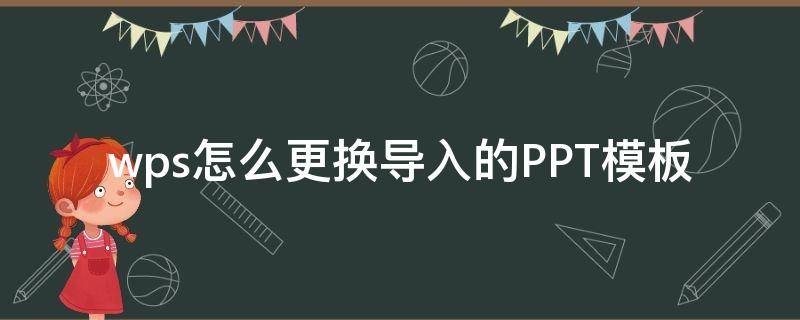 wps怎么更换导入的PPT模板